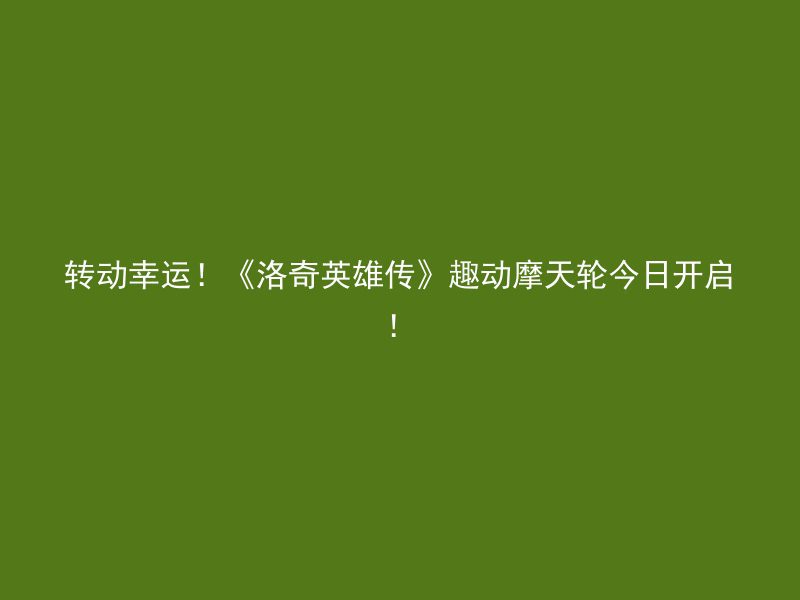 转动幸运！《洛奇英雄传》趣动摩天轮今日开启！